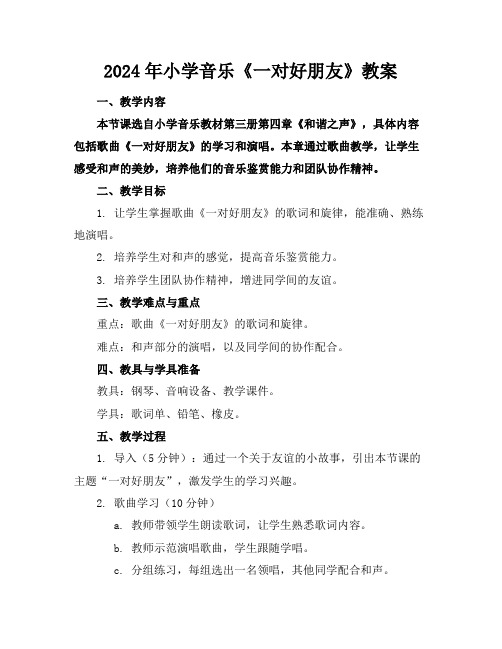 2024年小学音乐《一对好朋友》教案

一、教学内容

本节课选自小学音乐教材第三册第四章《和谐之声》，具体内容包括歌曲《一对好朋友》的学习和演唱。本章通过歌曲教学，让学生感受和声的美妙，培养他们的音乐鉴赏能力和团队协作精神。

二、教学目标

1. 让学生掌握歌曲《一对好朋友》的歌词和旋律，能准确、熟练地演唱。

2. 培养学生对和声的感觉，提高音乐鉴赏能力。

3. 培养学生团队协作精神，增进同学间的友谊。

三、教学难点与重点

重点：歌曲《一对好朋友》的歌词和旋律。

难点：和声部分的演唱，以及同学间的协作配合。

四、教具与学具准备

教具：钢琴、音响设备、教学课件。

学具：歌词单、铅笔、橡皮。

五、教学过程

1. 导入（5分钟）：通过一个关于友谊的小故事，引出本节课的主题“一对好朋友”，激发学生的学习兴趣。

2. 歌曲学习（10分钟）

a. 教师带领学生朗读歌词，让学生熟悉歌词内容。

b. 教师示范演唱歌曲，学生跟随学唱。

c. 分组练习，每组选出一名领唱，其他同学配合和声。